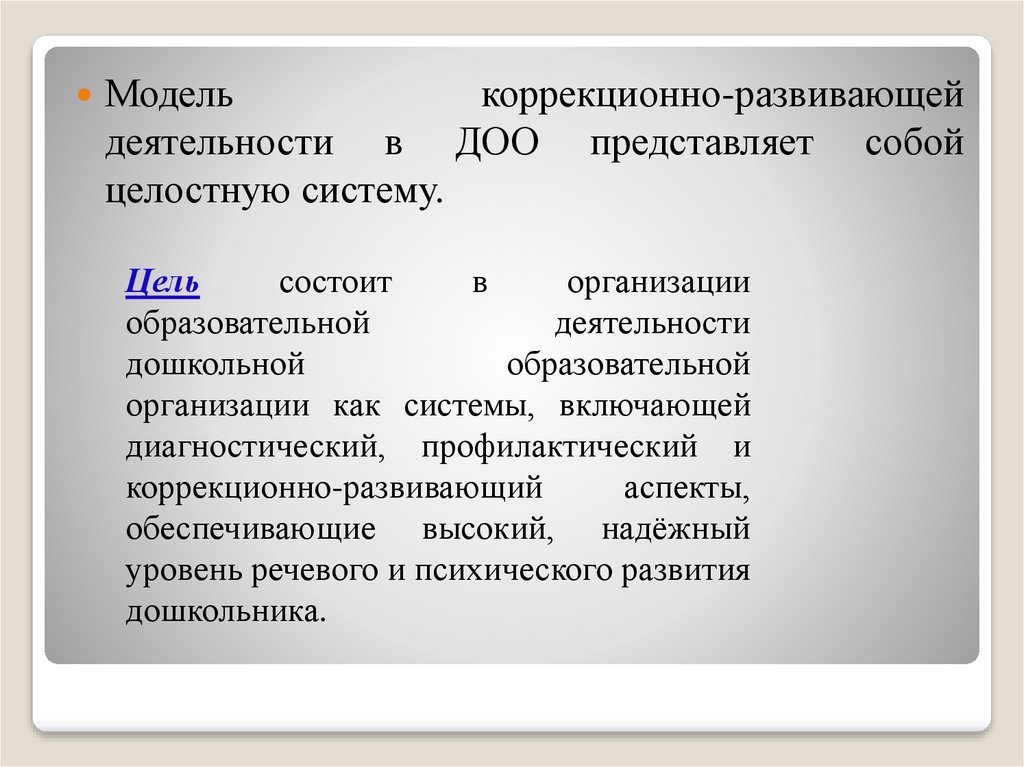 Модель коррекционно-развивающей деятельности в ДОО представляет собой целостную систему.

Цель состоит в организации образовательной деятельности дошкольной образовательной организации как системы, включающей диагностический, профилактический и коррекционно-развивающий аспекты, обеспечивающие высокий, надёжный уровень речевого и психического развития дошкольника.